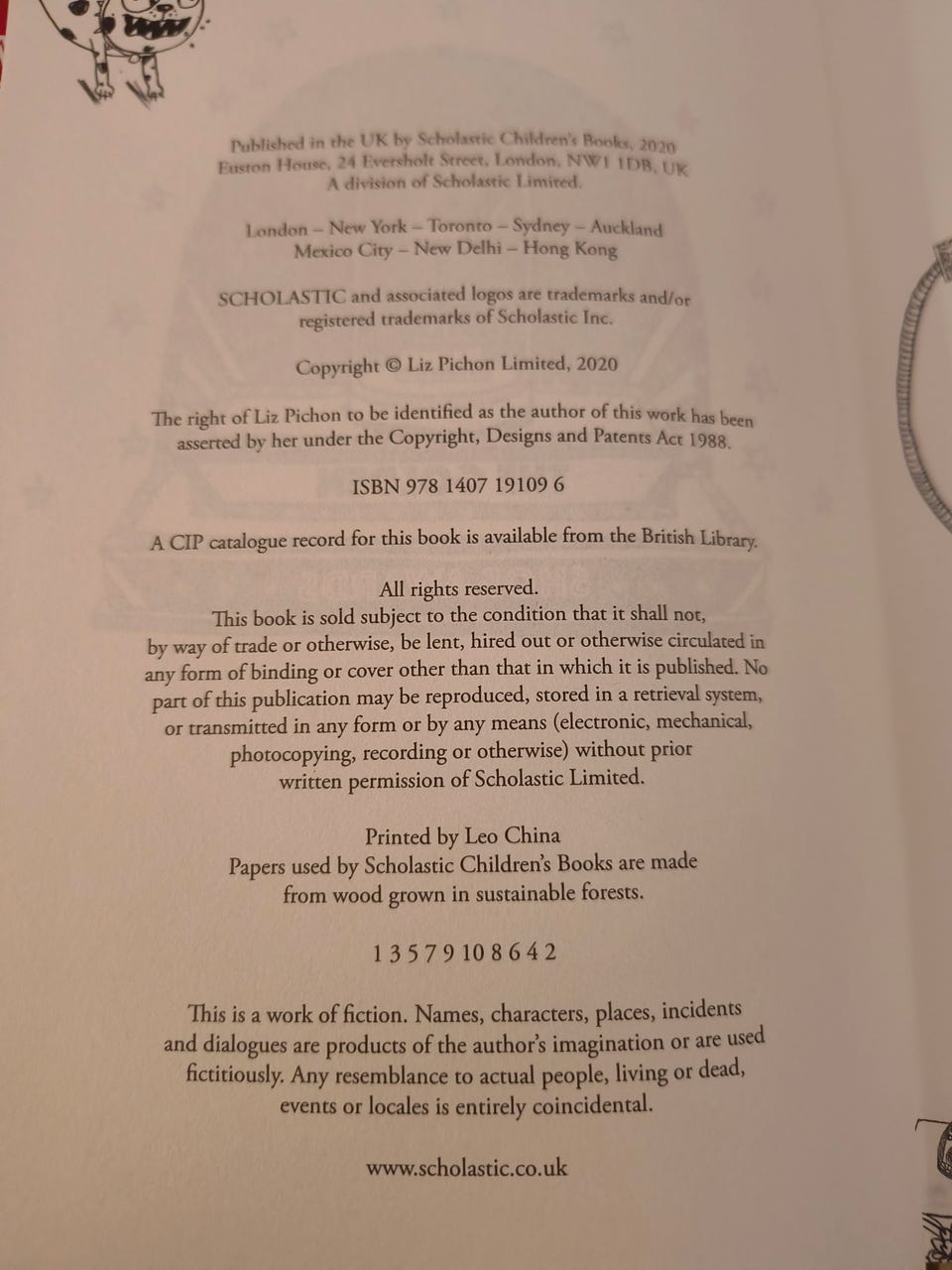 Published in the UK by Scholastic Children's Books, 2020
Euston House, 24 Eversholt Street, London, NW1 1DB, UK
A division of Scholastic Limited.

London – New York – Toronto – Sydney – Auckland
Mexico City – New Delhi – Hong Kong

SCHOLASTIC and associated logos are trademarks and/or registered trademarks of Scholastic Inc.

Copyright © Liz Pichon Limited, 2020

The right of Liz Pichon to be identified as the author of this work has been asserted by her under the Copyright, Designs and Patents Act 1988.

ISBN 978 1407 19109 6

A CIP catalogue record for this book is available from the British Library.

All rights reserved.
This book is sold subject to the condition that it shall not, by way of trade or otherwise, be lent, hired out or otherwise circulated in any form of binding or cover other than that in which it is published. No part of this publication may be reproduced, stored in a retrieval system, or transmitted in any form or by any means (electronic, mechanical, photocopying, recording or otherwise) without prior written permission of Scholastic Limited.

Printed by Leo China
Papers used by Scholastic Children's Books are made from wood grown in sustainable forests.

1 3 5 7 9 10 8 6 4 2

This is a work of fiction. Names, characters, places, incidents and dialogues are products of the author's imagination or are used fictitiously. Any resemblance to actual people, living or dead, events or locales is entirely coincidental.

www.scholastic.co.uk